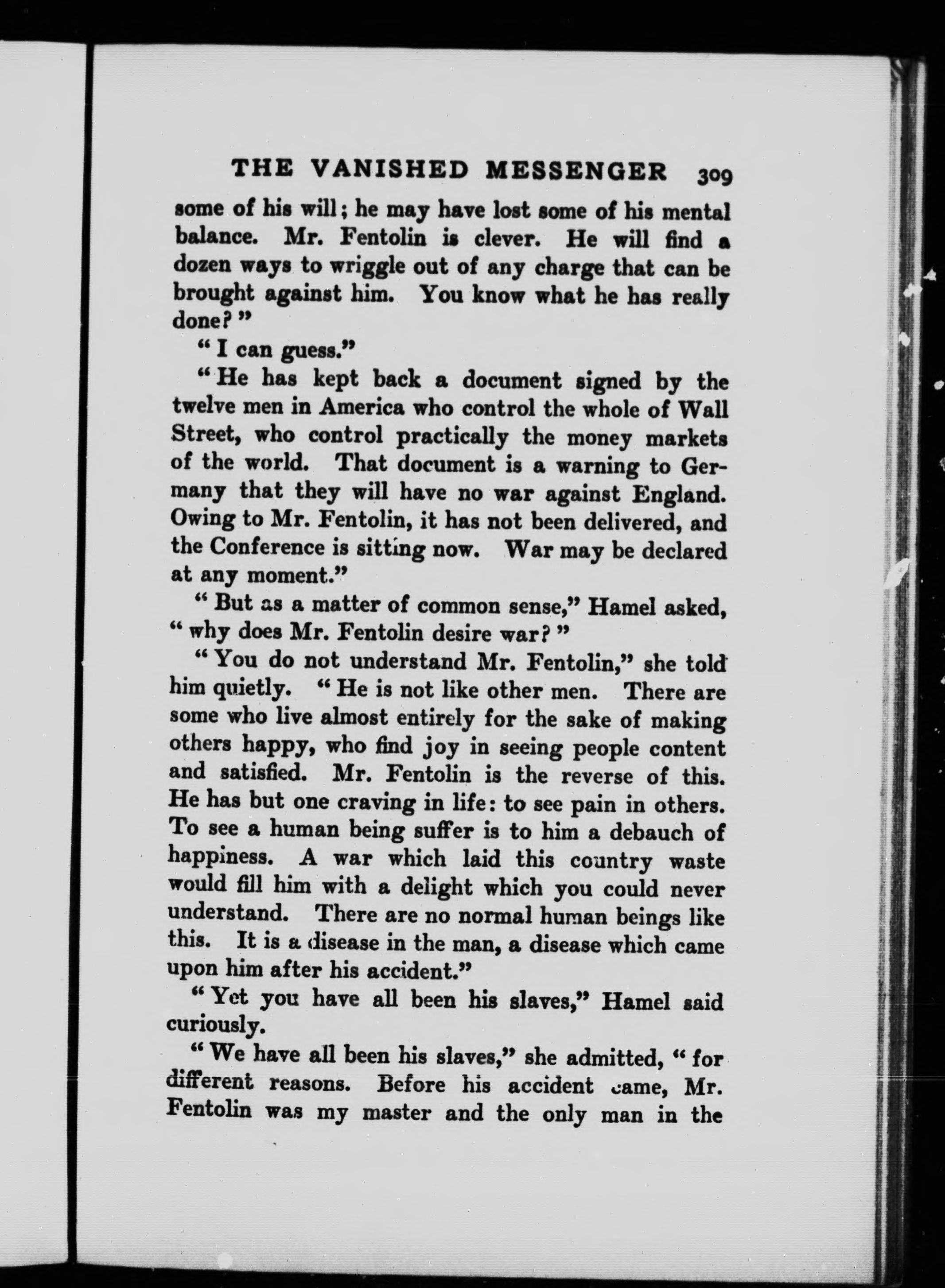 THE VANISHED MESSENGER 309

some of his will; he may have lost some of his mental balance. Mr. Fentolin is clever. He will find a dozen ways to wriggle out of any charge that can be brought against him. You know what he has really done?"

"I can guess."

"He has kept back a document signed by the twelve men in America who control the whole of Wall Street, who control practically the money markets of the world. That document is a warning to Germany that they will have no war against England. Owing to Mr. Fentolin, it has not been delivered, and the Conference is sitting now. War may be declared at any moment."

"But as a matter of common sense," Hamel asked, "why does Mr. Fentolin desire war?"

"You do not understand Mr. Fentolin," she told him quietly. "He is not like other men. There are some who live almost entirely for the sake of making others happy, who find joy in seeing people content and satisfied. Mr. Fentolin is the reverse of this. He has but one craving in life: to see pain in others. To see a human being suffer is to him a debauch of happiness. A war which laid this country waste would fill him with a delight which you could never understand. There are no normal human beings like this. It is a disease in the man, a disease which came upon him after his accident."

"Yet you have all been his slaves," Hamel said curiously.

"We have all been his slaves," she admitted, "for different reasons. Before his accident came, Mr. Fentolin was my master and the only man in the